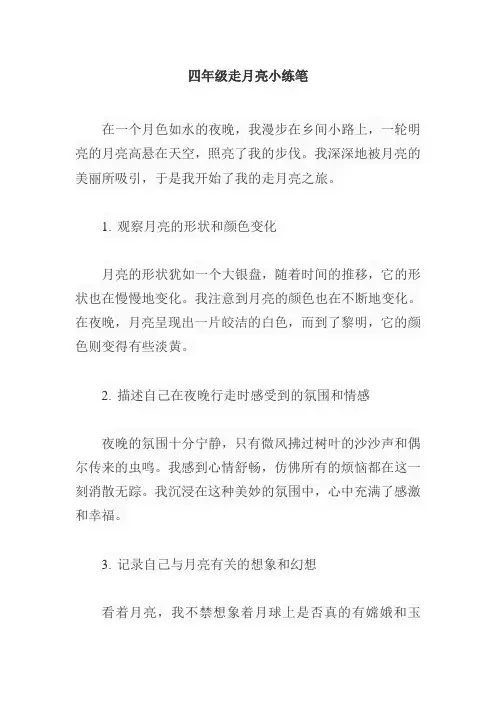 四年级走月亮小练笔

在一个月色如水的夜晚，我漫步在乡间小路上，一轮明亮的月亮高悬在天空，照亮了我的步伐。我深深地被月亮的美丽所吸引，于是我开始了我的走月亮之旅。

1. 观察月亮的形状和颜色变化

月亮的形状犹如一个大银盘，随着时间的推移，它的形状也在慢慢地变化。我注意到月亮的颜色也在不断地变化。在夜晚，月亮呈现出一片皎洁的白色，而到了黎明，它的颜色则变得有些淡黄。

2. 描述自己在夜晚行走时感受到的氛围和情感

夜晚的氛围十分宁静，只有微风拂过树叶的沙沙声和偶尔传来的虫鸣。我感到心情舒畅，仿佛所有的烦恼都在这一刻消散无踪。我沉浸在这种美妙的氛围中，心中充满了感激和幸福。

3. 记录自己与月亮有关的想象和幻想

看着月亮，我不禁想象着月球上是否真的有嫦娥和玉